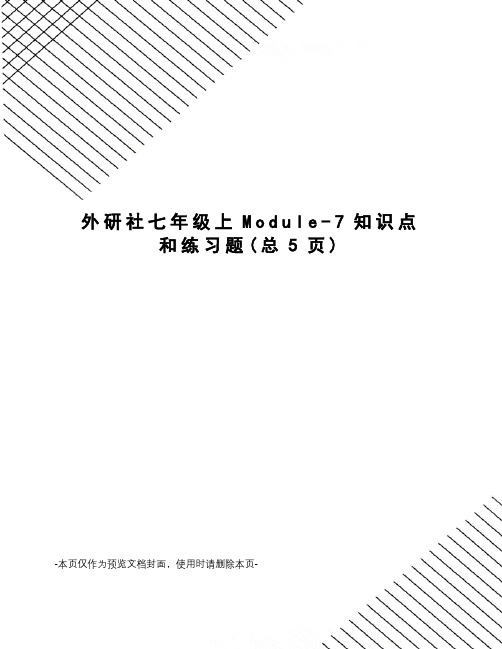 外研社七年级上 Module-7 知识点和练习题（总 5 页）

-本页仅作为预览文档封面，使用时请删除本页-